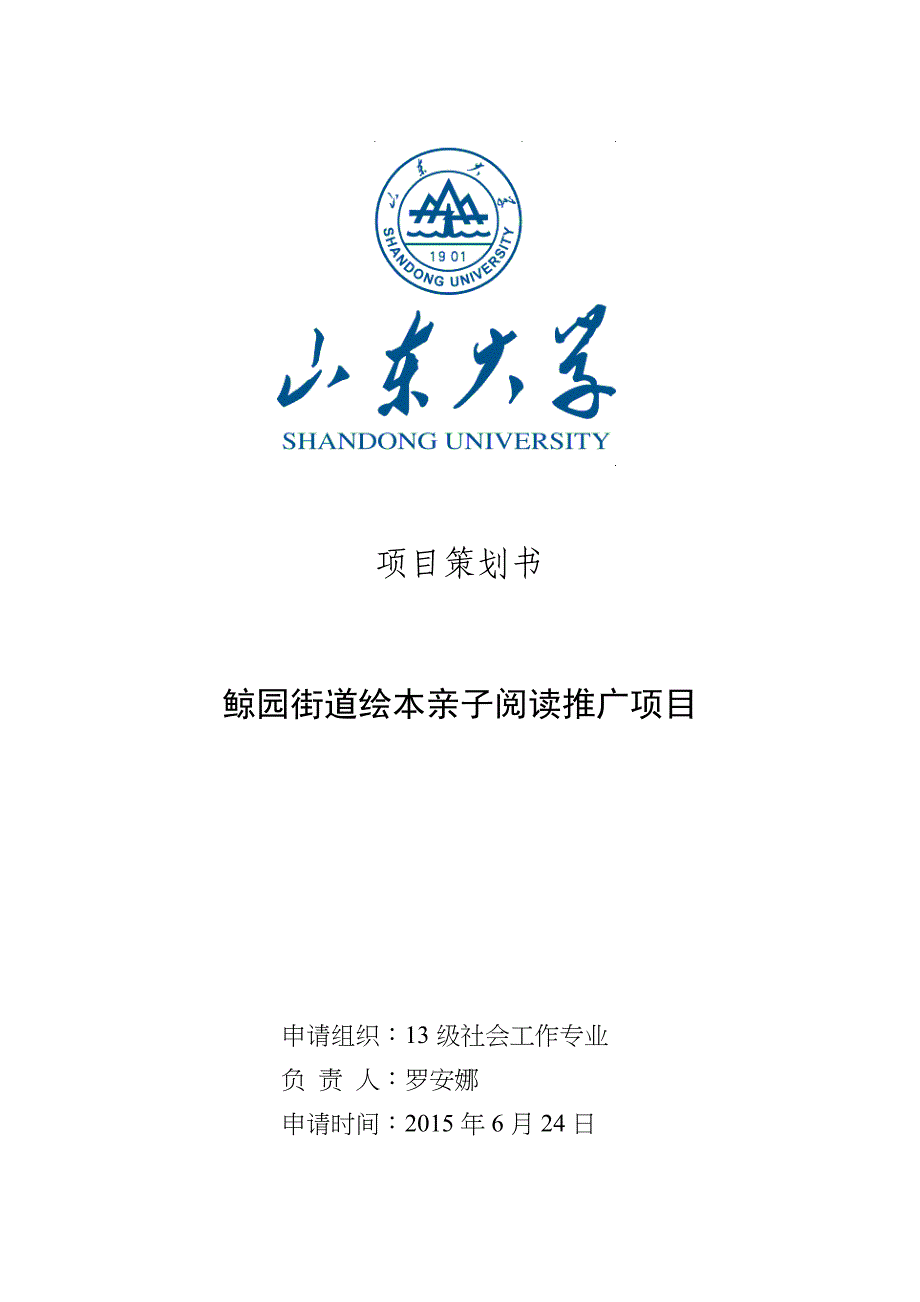 山东大学
1901
SHANDONG UNIVERSITY

山东大学
SHANDONG UNIVERSITY

项目策划书

鲸园街道绘本亲子阅读推广项目

申请组织：13 级社会工作专业
负 责 人：罗安娜
申请时间：2015 年 6 月 24 日